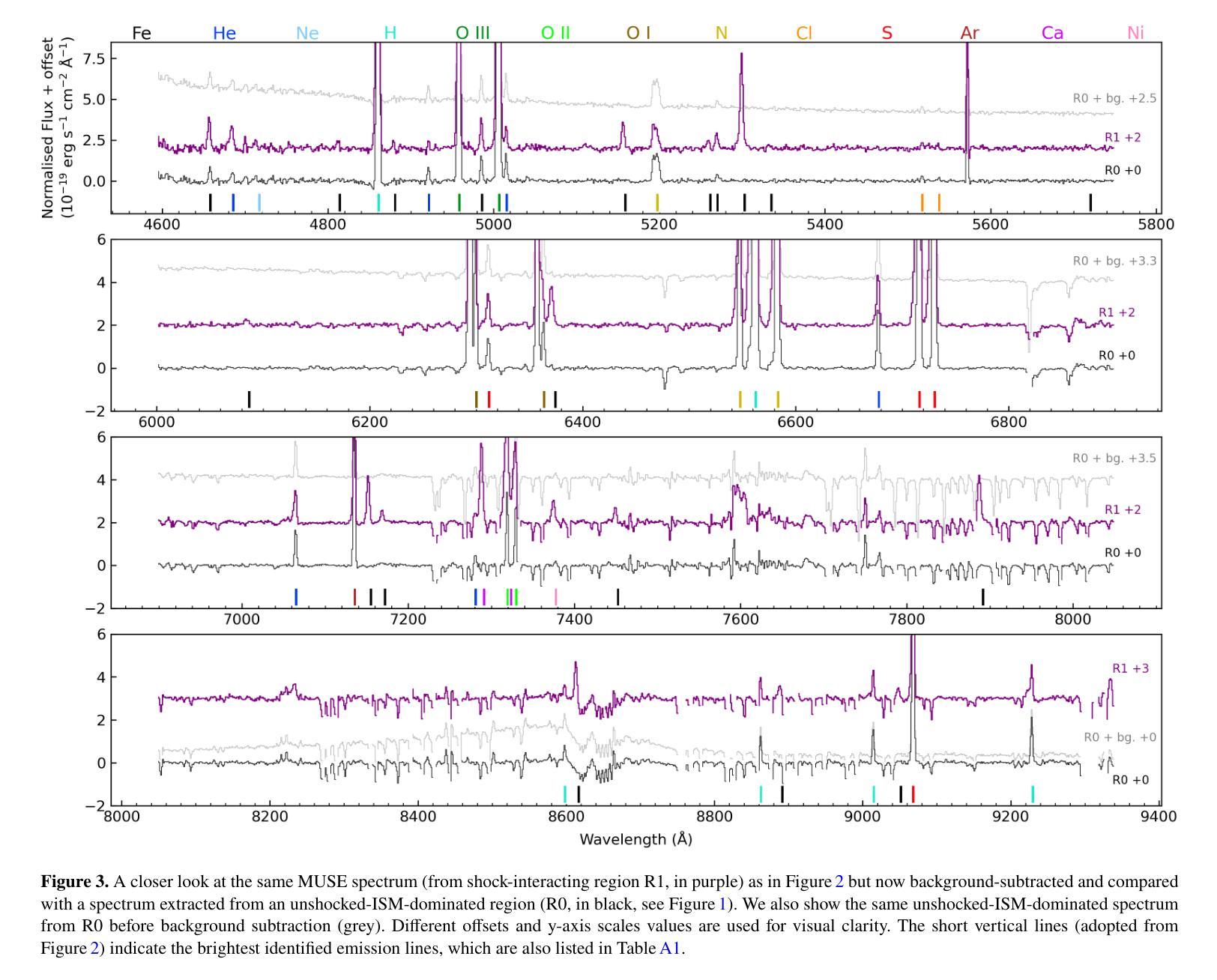 Fe He Ne H O III O II O I N Cl S Ar Ca Ni

Normalised Flux + offset ($10^{-19}$ erg s$^{-1}$ cm$^{-2}$ Å$^{-1}$)

7.5
5.0
2.5
0.0

R0 + bg. +2.5
R1 +2
R0 +0

4600 4800 5000 5200 5400 5600 5800

6
4
2
0
−2

R0 + bg. +3.3
R1 +2
R0 +0

6000 6200 6400 6600 6800

6
4
2
0
−2

R0 + bg. +3.5
R1 +2
R0 +0

7000 7200 7400 7600 7800 8000

6
4
2
0
−2

R1 +3
R0 + bg. +0
R0 +0

8000 8200 8400 8600 8800 9000 9200 9400

Wavelength (Å)

**Figure 3.** A closer look at the same MUSE spectrum (from shock-interacting region R1, in purple) as in Figure 2 but now background-subtracted and compared with a spectrum extracted from an unshocked-ISM-dominated region (R0, in black, see Figure 1). We also show the same unshocked-ISM-dominated spectrum from R0 before background subtraction (grey). Different offsets and y-axis scales values are used for visual clarity. The short vertical lines (adopted from Figure 2) indicate the brightest identified emission lines, which are also listed in Table A1.